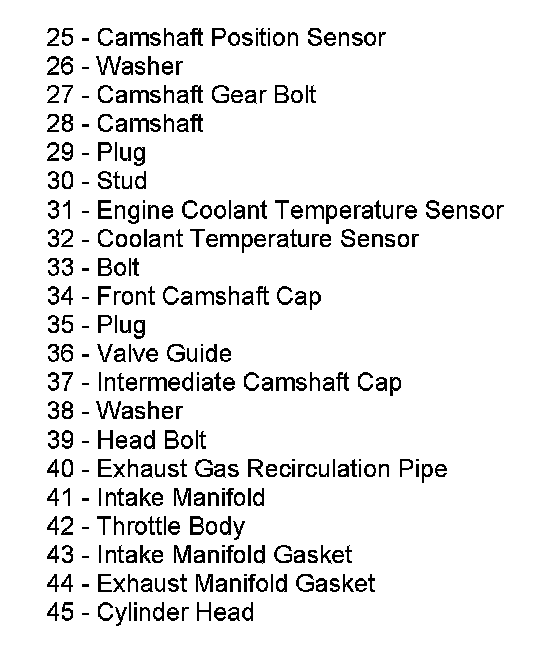 25 - Camshaft Position Sensor
26 - Washer
27 - Camshaft Gear Bolt
28 - Camshaft
29 - Plug
30 - Stud
31 - Engine Coolant Temperature Sensor
32 - Coolant Temperature Sensor
33 - Bolt
34 - Front Camshaft Cap
35 - Plug
36 - Valve Guide
37 - Intermediate Camshaft Cap
38 - Washer
39 - Head Bolt
40 - Exhaust Gas Recirculation Pipe
41 - Intake Manifold
42 - Throttle Body
43 - Intake Manifold Gasket
44 - Exhaust Manifold Gasket
45 - Cylinder Head